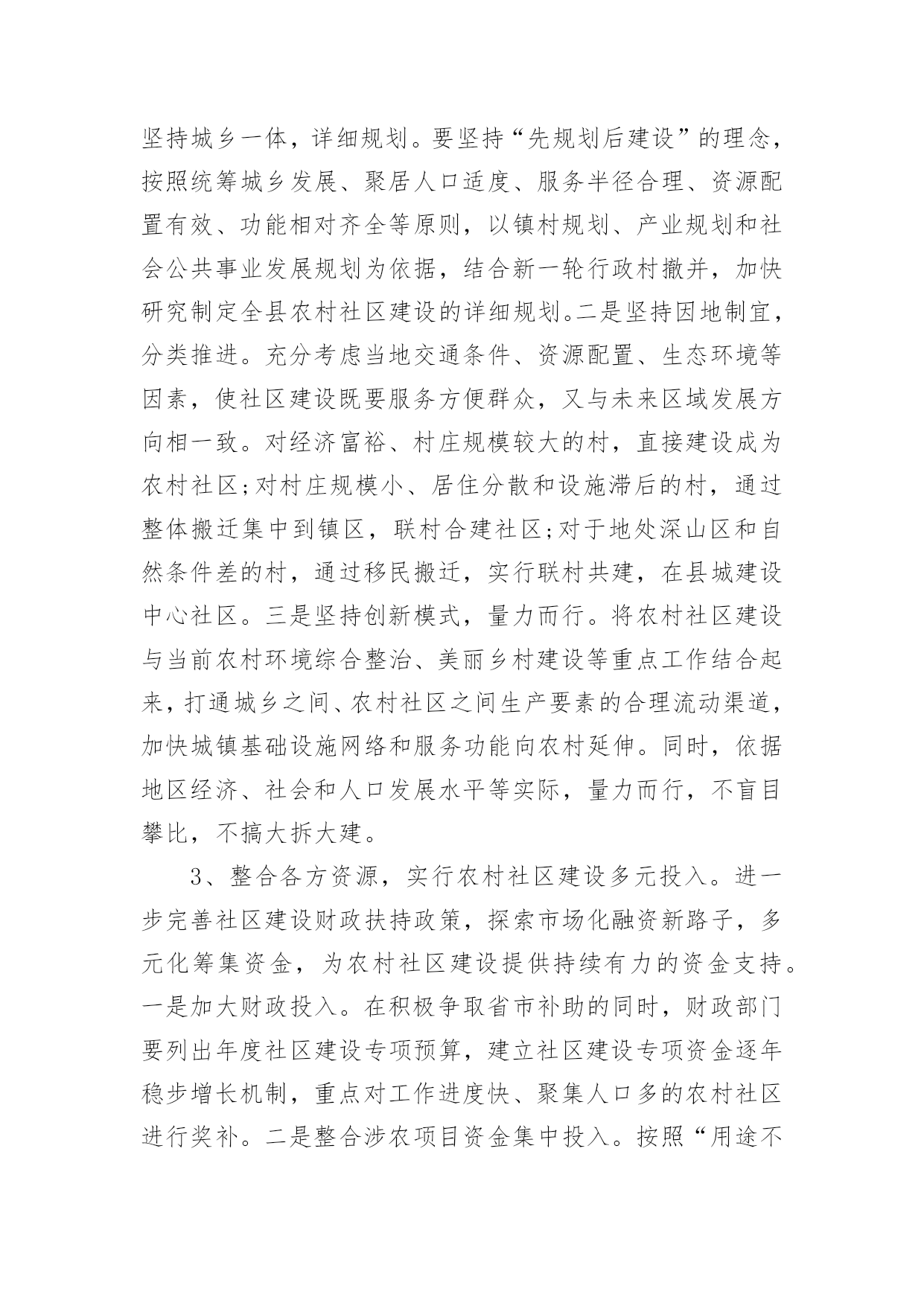 坚持城乡一体，详细规划。要坚持“先规划后建设”的理念，按照统筹城乡发展、聚居人口适度、服务半径合理、资源配置有效、功能相对齐全等原则，以镇村规划、产业规划和社会公共事业发展规划为依据，结合新一轮行政村撤并，加快研究制定全县农村社区建设的详细规划。二是坚持因地制宜，分类推进。充分考虑当地交通条件、资源配置、生态环境等因素，使社区建设既要服务方便群众，又与未来区域发展方向相一致。对经济富裕、村庄规模较大的村，直接建设成为农村社区;对村庄规模小、居住分散和设施滞后的村，通过整体搬迁集中到镇区，联村合建社区;对于地处深山区和自然条件差的村，通过移民搬迁，实行联村共建，在县城建设中心社区。三是坚持创新模式，量力而行。将农村社区建设与当前农村环境综合整治、美丽乡村建设等重点工作结合起来，打通城乡之间、农村社区之间生产要素的合理流动渠道，加快城镇基础设施网络和服务功能向农村延伸。同时，依据地区经济、社会和人口发展水平等实际，量力而行，不盲目攀比，不搞大拆大建。

3、整合各方资源，实行农村社区建设多元投入。进一步完善社区建设财政扶持政策，探索市场化融资新路子，多元化筹集资金，为农村社区建设提供持续有力的资金支持。一是加大财政投入。在积极争取省市补助的同时，财政部门要列出年度社区建设专项预算，建立社区建设专项资金逐年稳步增长机制，重点对工作进度快、聚集人口多的农村社区进行奖补。二是整合涉农项目资金集中投入。按照“用途不